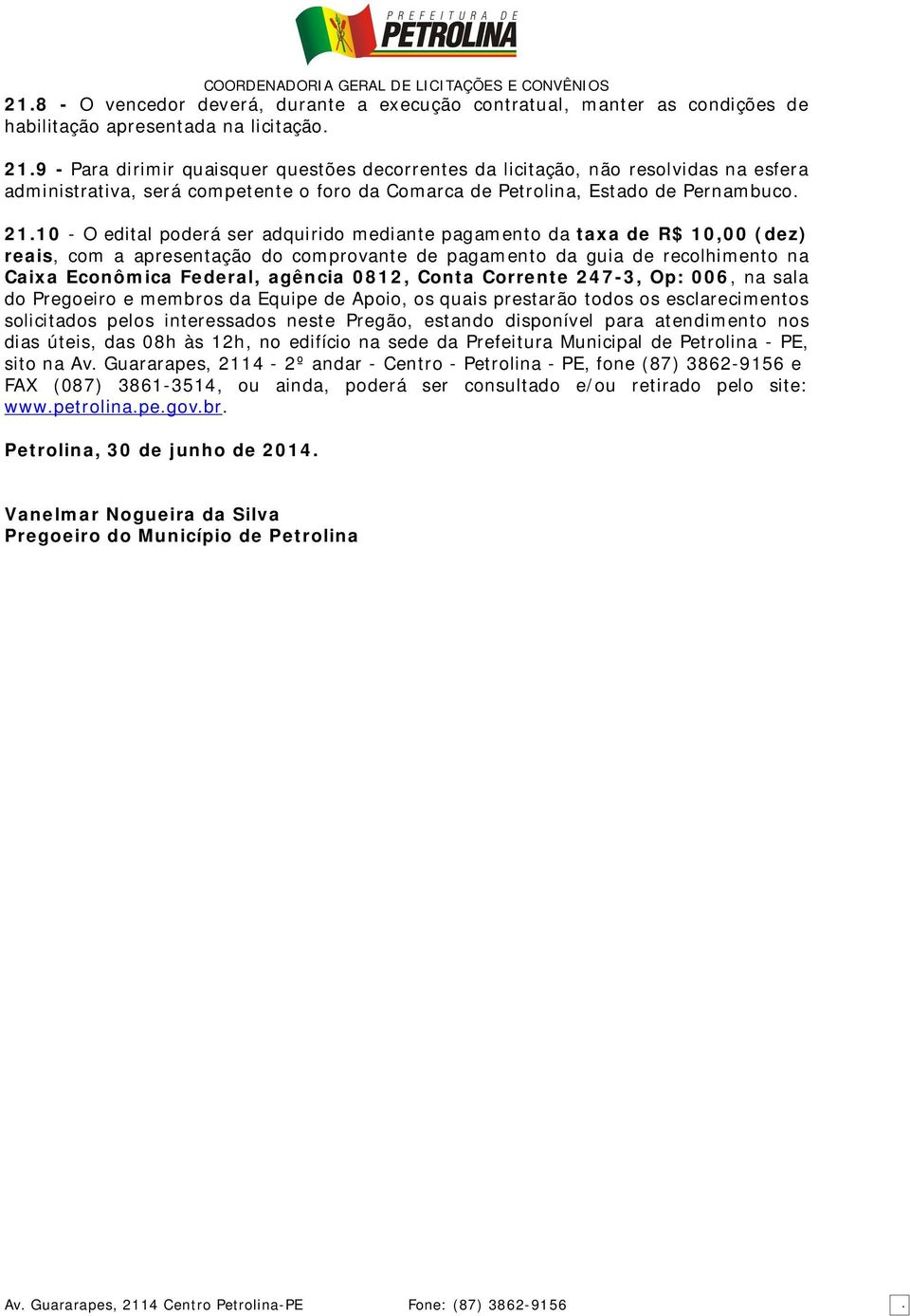 PREFEITURA DE
PETROLINA

COORDENADORIA GERAL DE LICITAÇÕES E CONVÊNIOS

21.8 - O vencedor deverá, durante a execução contratual, manter as condições de habilitação apresentada na licitação.

21.9 - Para dirimir quaisquer questões decorrentes da licitação, não resolvidas na esfera administrativa, será competente o foro da Comarca de Petrolina, Estado de Pernambuco.

21.10 - O edital poderá ser adquirido mediante pagamento da taxa de R$ 10,00 (dez) reais, com a apresentação do comprovante de pagamento da guia de recolhimento na Caixa Econômica Federal, agência 0812, Conta Corrente 247-3, Op: 006, na sala do Pregoeiro e membros da Equipe de Apoio, os quais prestarão todos os esclarecimentos solicitados pelos interessados neste Pregão, estando disponível para atendimento nos dias úteis, das 08h às 12h, no edifício na sede da Prefeitura Municipal de Petrolina - PE, sito na Av. Guararapes, 2114 - 2º andar - Centro - Petrolina - PE, fone (87) 3862-9156 e FAX (087) 3861-3514, ou ainda, poderá ser consultado e/ou retirado pelo site: www.petrolina.pe.gov.br.

Petrolina, 30 de junho de 2014.

Vanelmar Nogueira da Silva
Pregoeiro do Município de Petrolina

Av. Guararapes, 2114 Centro Petrolina-PE Fone: (87) 3862-9156 .